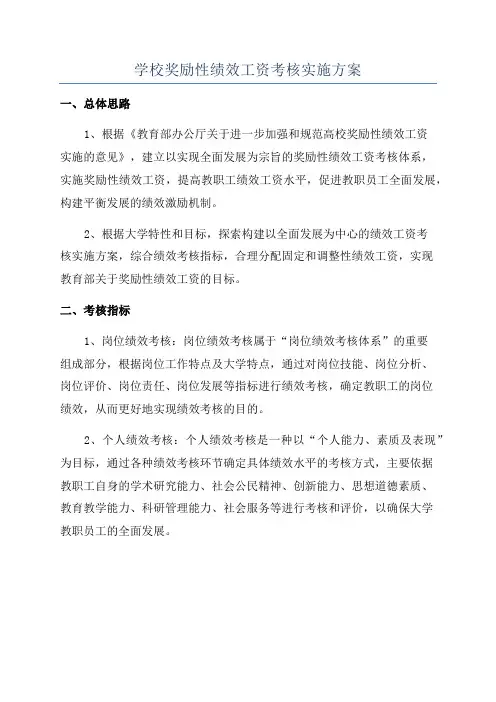 学校奖励性绩效工资考核实施方案

一、总体思路

1、根据《教育部办公厅关于进一步加强和规范高校奖励性绩效工资实施的意见》，建立以实现全面发展为宗旨的奖励性绩效工资考核体系，实施奖励性绩效工资，提高教职工绩效工资水平，促进教职员工全面发展，构建平衡发展的绩效激励机制。

2、根据大学特性和目标，探索构建以全面发展为中心的绩效工资考核实施方案，综合绩效考核指标，合理分配固定和调整性绩效工资，实现教育部关于奖励性绩效工资的目标。

二、考核指标

1、岗位绩效考核：岗位绩效考核属于“岗位绩效考核体系”的重要组成部分，根据岗位工作特点及大学特点，通过对岗位技能、岗位分析、岗位评价、岗位责任、岗位发展等指标进行绩效考核，确定教职工的岗位绩效，从而更好地实现绩效考核的目的。

2、个人绩效考核：个人绩效考核是一种以“个人能力、素质及表现”为目标，通过各种绩效考核环节确定具体绩效水平的考核方式，主要依据教职工自身的学术研究能力、社会公民精神、创新能力、思想道德素质、教育教学能力、科研管理能力、社会服务等进行考核和评价，以确保大学教职员工的全面发展。